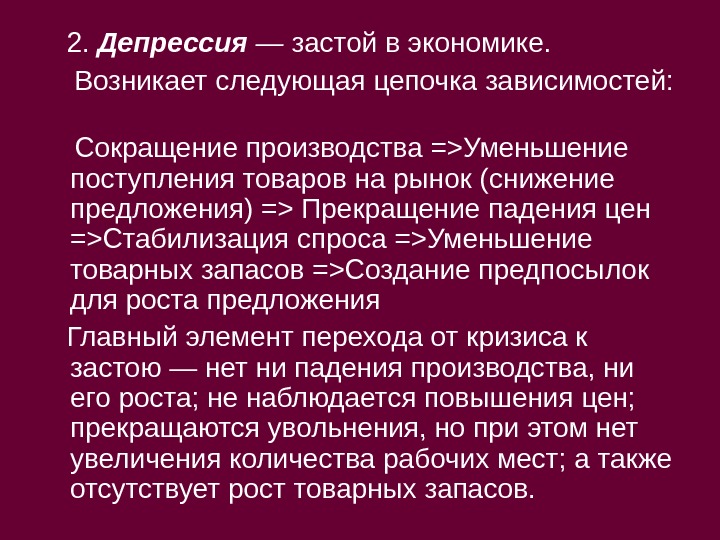 2. Депрессия — застой в экономике.

Возникает следующая цепочка зависимостей:

Сокращение производства =>Уменьшение поступления товаров на рынок (снижение предложения) => Прекращение падения цен =>Стабилизация спроса =>Уменьшение товарных запасов =>Создание предпосылок для роста предложения

Главный элемент перехода от кризиса к застою — нет ни падения производства, ни его роста; не наблюдается повышения цен; прекращаются увольнения, но при этом нет увеличения количества рабочих мест; а также отсутствует рост товарных запасов.